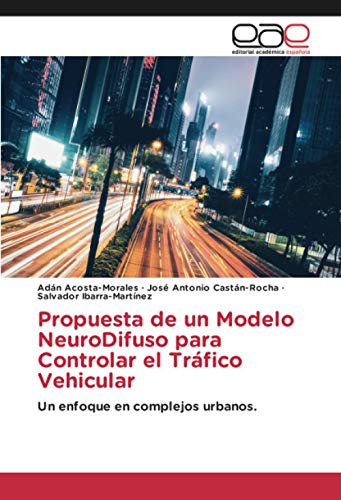 eae
editorial académica española

Adán Acosta-Morales · José Antonio Castán-Rocha · Salvador Ibarra-Martínez

Propuesta de un Modelo NeuroDifuso para Controlar el Tráfico Vehicular

Un enfoque en complejos urbanos.